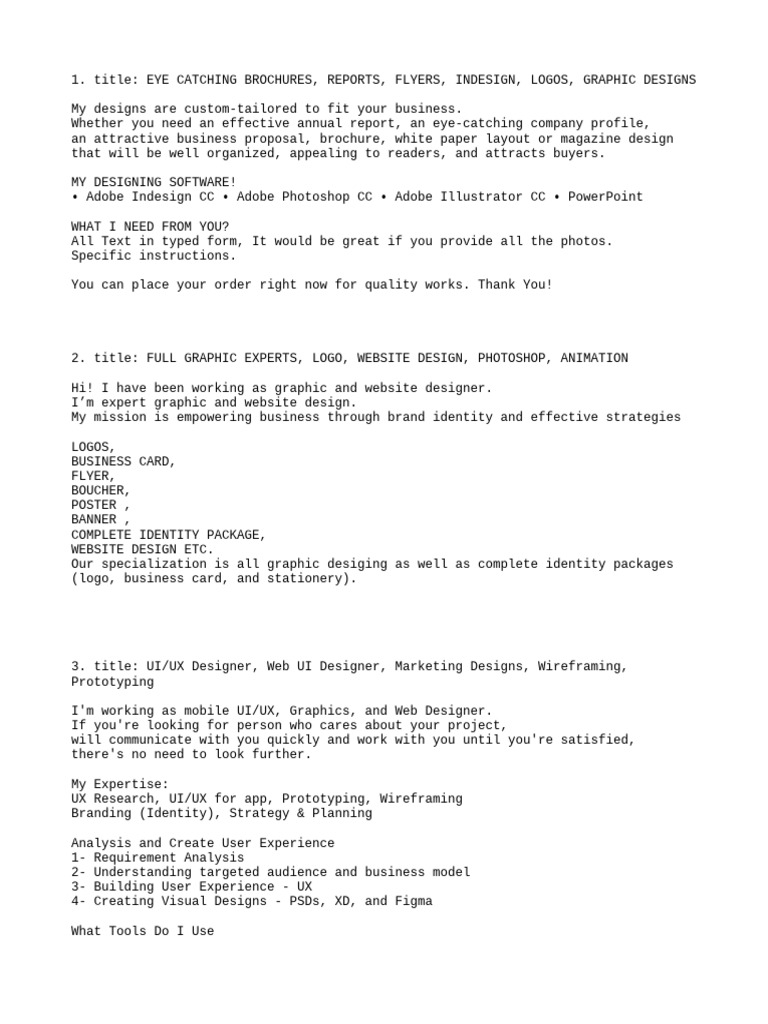 1. title: EYE CATCHING BROCHURES, REPORTS, FLYERS, INDESIGN, LOGOS, GRAPHIC DESIGNS

My designs are custom-tailored to fit your business.
Whether you need an effective annual report, an eye-catching company profile, an attractive business proposal, brochure, white paper layout or magazine design that will be well organized, appealing to readers, and attracts buyers.

MY DESIGNING SOFTWARE!
• Adobe Indesign CC • Adobe Photoshop CC • Adobe Illustrator CC • PowerPoint

WHAT I NEED FROM YOU?
All Text in typed form, It would be great if you provide all the photos.
Specific instructions.

You can place your order right now for quality works. Thank You!

2. title: FULL GRAPHIC EXPERTS, LOGO, WEBSITE DESIGN, PHOTOSHOP, ANIMATION

Hi! I have been working as graphic and website designer.
I'm expert graphic and website design.
My mission is empowering business through brand identity and effective strategies

LOGOS,
BUSINESS CARD,
FLYER,
BOUCHER,
POSTER ,
BANNER ,
COMPLETE IDENTITY PACKAGE,
WEBSITE DESIGN ETC.
Our specialization is all graphic desiging as well as complete identity packages (logo, business card, and stationery).

3. title: UI/UX Designer, Web UI Designer, Marketing Designs, Wireframing, Prototyping

I'm working as mobile UI/UX, Graphics, and Web Designer.
If you're looking for person who cares about your project,
will communicate with you quickly and work with you until you're satisfied,
there's no need to look further.

My Expertise:
UX Research, UI/UX for app, Prototyping, Wireframing
Branding (Identity), Strategy & Planning

Analysis and Create User Experience
1- Requirement Analysis
2- Understanding targeted audience and business model
3- Building User Experience - UX
4- Creating Visual Designs - PSDs, XD, and Figma

What Tools Do I Use